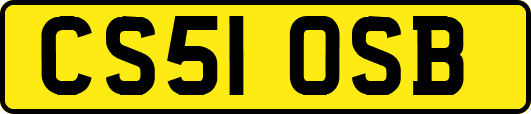 CS51 OSB